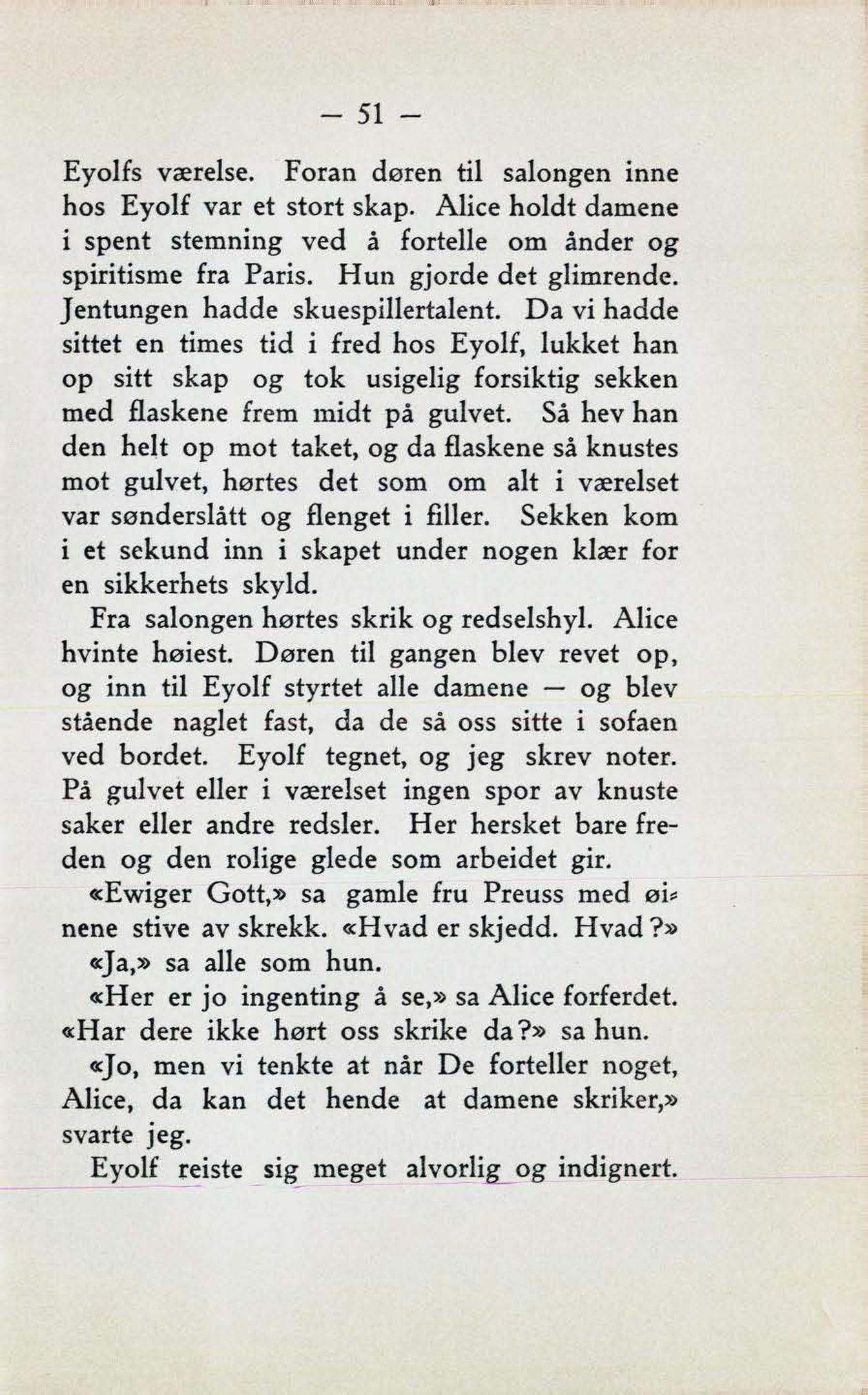 — 51 —

Eyolfs værelse. Foran døren til salongen inne hos Eyolf var et stort skap. Alice holdt damene i spent stemning ved å fortelle om ånder og spiritisme fra Paris. Hun gjorde det glimrende. Jentungen hadde skuespillertalent. Da vi hadde sittet en times tid i fred hos Eyolf, lukket han op sitt skap og tok usigelig forsiktig sekken med flaskene frem midt på gulvet. Så hev han den helt op mot taket, og da flaskene så knustes mot gulvet, hørtes det som om alt i værelset var sønderslått og flenget i filler. Sekken kom i et sekund inn i skapet under nogen klær for en sikkerhets skyld.

Fra salongen hørtes skrik og redselshyl. Alice hvinte høiest. Døren til gangen blev revet op, og inn til Eyolf styrtet alle damene — og blev stående naglet fast, da de så oss sitte i sofaen ved bordet. Eyolf tegnet, og jeg skrev noter. På gulvet eller i værelset ingen spor av knuste saker eller andre redsler. Her hersket bare freden og den rolige glede som arbeidet gir.

«Ewiger Gott,» sa gamle fru Preuss med øinene stive av skrekk. «Hvad er skjedd. Hvad?»

«Ja,» sa alle som hun.

«Her er jo ingenting å se,» sa Alice forferdet. «Har dere ikke hørt oss skrike da?» sa hun.

«Jo, men vi tenkte at når De forteller noget, Alice, da kan det hende at damene skriker,» svarte jeg.

Eyolf reiste sig meget alvorlig og indignert.